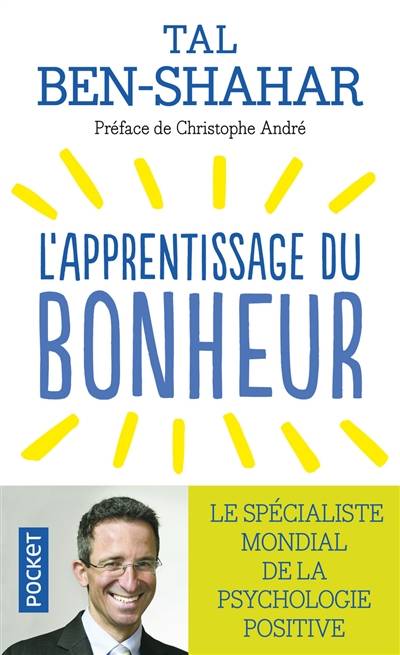 TAL
BEN-SHAHAR

Préface de Christophe André

L'APPRENTISSAGE DU
BONHEUR

POCKET

LE SPÉCIALISTE
MONDIAL
DE LA
PSYCHOLOGIE
POSITIVE